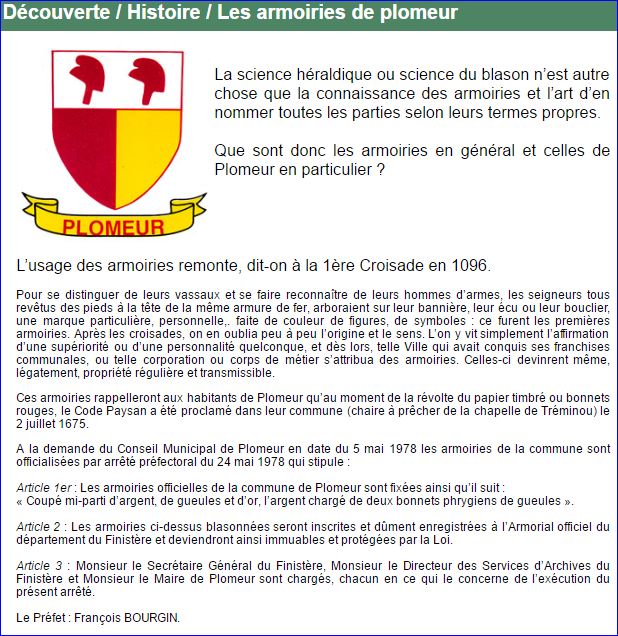 Découverte / Histoire / Les armoiries de plomeur

PLOMEUR

La science héraldique ou science du blason n'est autre chose que la connaissance des armoiries et l'art d'en nommer toutes les parties selon leurs termes propres.

Que sont donc les armoiries en général et celles de Plomeur en particulier ?

L'usage des armoiries remonte, dit-on à la 1ère Croisade en 1096.

Pour se distinguer de leurs vassaux et se faire reconnaître de leurs hommes d'armes, les seigneurs tous revêtus des pieds à la tête de la même armure de fer, arboraient sur leur bannière, leur écu ou leur bouclier, une marque particulière, personnelle,. faite de couleur de figures, de symboles : ce furent les premières armoiries. Après les croisades, on en oublia peu à peu l'origine et le sens. L'on y vit simplement l'affirmation d'une supériorité ou d'une personnalité quelconque, et dès lors, telle Ville qui avait conquis ses franchises communales, ou telle corporation ou corps de métier s'attribua des armoiries. Celles-ci devinrent même, légatement, propriété régulière et transmissible.

Ces armoiries rappelleront aux habitants de Plomeur qu'au moment de la révolte du papier timbré ou bonnets rouges, le Code Paysan a été proclamé dans leur commune (chaire à prêcher de la chapelle de Tréminou) le 2 juillet 1675.

A la demande du Conseil Municipal de Plomeur en date du 5 mai 1978 les armoiries de la commune sont officialisées par arrêté préfectoral du 24 mai 1978 qui stipule :

Article 1er : Les armoiries officielles de la commune de Plomeur sont fixées ainsi qu'il suit :
« Coupé mi-parti d'argent, de gueules et d'or, l'argent chargé de deux bonnets phrygiens de gueules ».

Article 2 : Les armoiries ci-dessus blasonnées seront inscrites et dûment enregistrées à l'Armorial officiel du département du Finistère et deviendront ainsi immuables et protégées par la Loi.

Article 3 : Monsieur le Secrétaire Général du Finistère, Monsieur le Directeur des Services d'Archives du Finistère et Monsieur le Maire de Plomeur sont chargés, chacun en ce qui le concerne de l'exécution du présent arrêté.

Le Préfet : François BOURGIN.